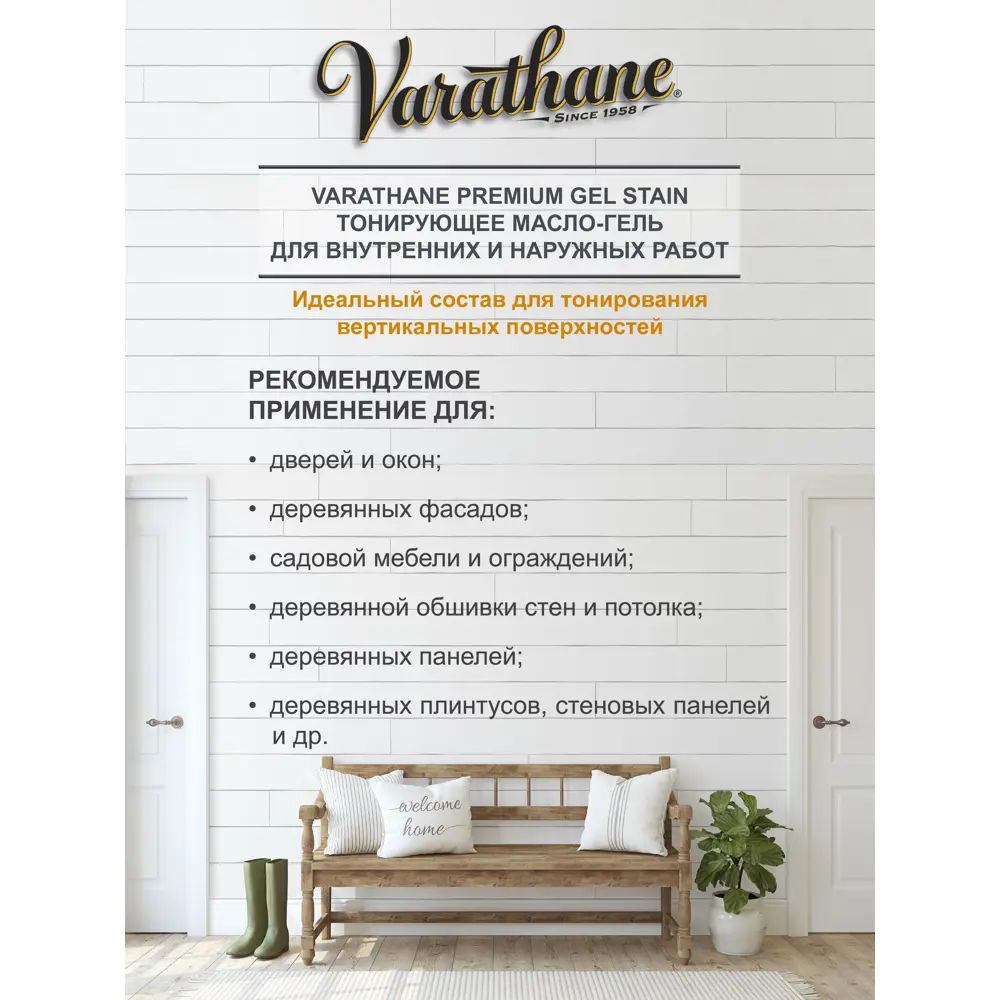 Varathane®
SINCE 1958

VARATHANE PREMIUM GEL STAIN
ТОНИРУЮЩЕЕ МАСЛО-ГЕЛЬ
ДЛЯ ВНУТРЕННИХ И НАРУЖНЫХ РАБОТ

Идеальный состав для тонирования вертикальных поверхностей

РЕКОМЕНДУЕМОЕ
ПРИМЕНЕНИЕ ДЛЯ:

• дверей и окон;

• деревянных фасадов;

• садовой мебели и ограждений;

• деревянной обшивки стен и потолка;

• деревянных панелей;

• деревянных плинтусов, стеновых панелей и др.

welcome
home